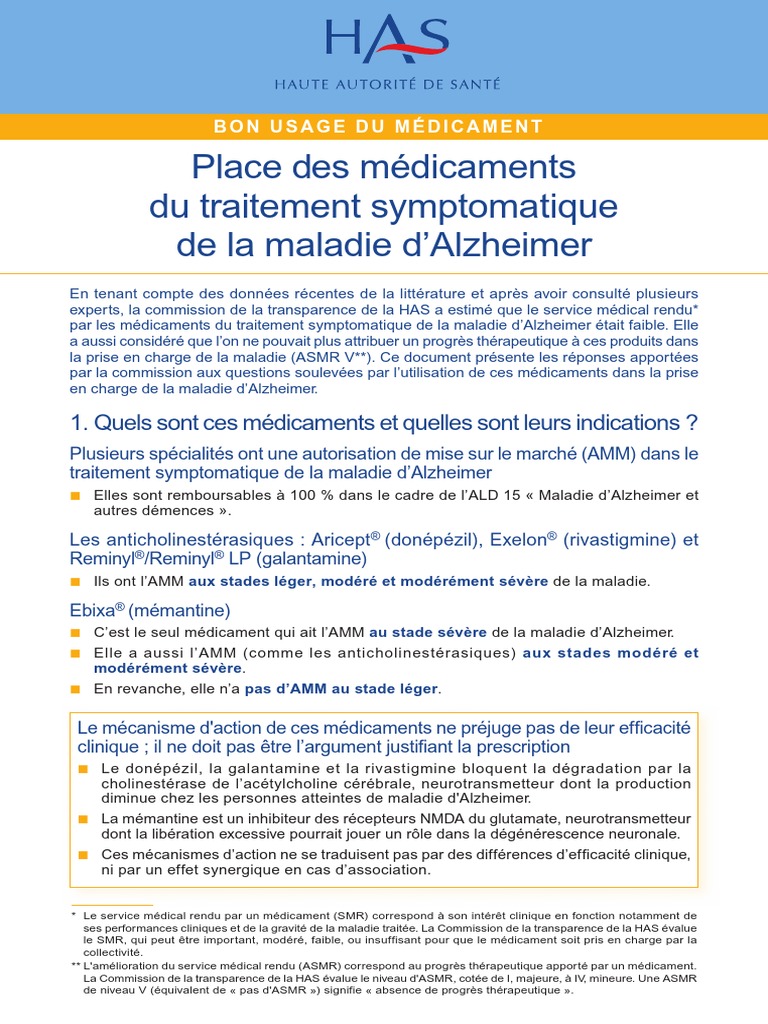 HAS
HAUTE AUTORITÉ DE SANTÉ

BON USAGE DU MÉDICAMENT

Place des médicaments du traitement symptomatique de la maladie d'Alzheimer

En tenant compte des données récentes de la littérature et après avoir consulté plusieurs experts, la commission de la transparence de la HAS a estimé que le service médical rendu* par les médicaments du traitement symptomatique de la maladie d'Alzheimer était faible. Elle a aussi considéré que l'on ne pouvait plus attribuer un progrès thérapeutique à ces produits dans la prise en charge de la maladie (ASMR V**). Ce document présente les réponses apportées par la commission aux questions soulevées par l'utilisation de ces médicaments dans la prise en charge de la maladie d'Alzheimer.

1. Quels sont ces médicaments et quelles sont leurs indications ?

Plusieurs spécialités ont une autorisation de mise sur le marché (AMM) dans le traitement symptomatique de la maladie d'Alzheimer

■ Elles sont remboursables à 100 % dans le cadre de l'ALD 15 « Maladie d'Alzheimer et autres démences ».

Les anticholinestérasiques : Aricept® (donépézil), Exelon® (rivastigmine) et Reminyl®/Reminyl® LP (galantamine)

■ Ils ont l'AMM aux stades léger, modéré et modérément sévère de la maladie.

Ebixa® (mémantine)

■ C'est le seul médicament qui ait l'AMM au stade sévère de la maladie d'Alzheimer.
■ Elle a aussi l'AMM (comme les anticholinestérasiques) aux stades modéré et modérément sévère.
■ En revanche, elle n'a pas d'AMM au stade léger.

Le mécanisme d'action de ces médicaments ne préjuge pas de leur efficacité clinique ; il ne doit pas être l'argument justifiant la prescription

■ Le donépézil, la galantamine et la rivastigmine bloquent la dégradation par la cholinestérase de l'acétylcholine cérébrale, neurotransmetteur dont la production diminue chez les personnes atteintes de maladie d'Alzheimer.
■ La mémantine est un inhibiteur des récepteurs NMDA du glutamate, neurotransmetteur dont la libération excessive pourrait jouer un rôle dans la dégénérescence neuronale.
■ Ces mécanismes d'action ne se traduisent pas par des différences d'efficacité clinique, ni par un effet synergique en cas d'association.

* Le service médical rendu par un médicament (SMR) correspond à son intérêt clinique en fonction notamment de ses performances cliniques et de la gravité de la maladie traitée. La Commission de la transparence de la HAS évalue le SMR, qui peut être important, modéré, faible, ou insuffisant pour que le médicament soit pris en charge par la collectivité.
** L'amélioration du service médical rendu (ASMR) correspond au progrès thérapeutique apporté par un médicament. La Commission de la transparence de la HAS évalue le niveau d'ASMR, cotée de I, majeure, à IV, mineure. Une ASMR de niveau V (équivalent de « pas d'ASMR ») signifie « absence de progrès thérapeutique ».